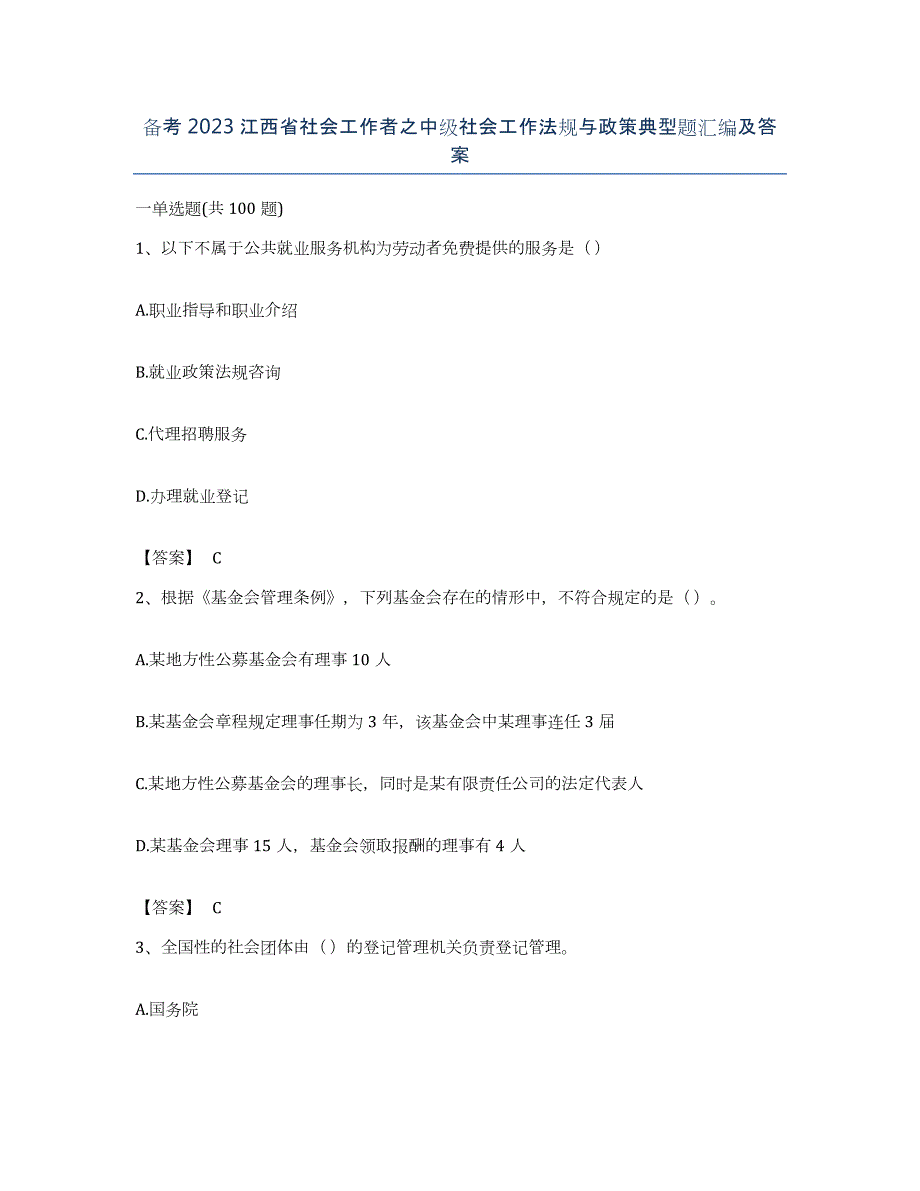 备考 2023 江西省社会工作者之中级社会工作法规与政策典型题汇编及答案

一单选题(共 100 题)

1、以下不属于公共就业服务机构为劳动者免费提供的服务是（）

A.职业指导和职业介绍

B.就业政策法规咨询

C.代理招聘服务

D.办理就业登记

【答案】 C

2、根据《基金会管理条例》，下列基金会存在的情形中，不符合规定的是（）。

A.某地方性公募基金会有理事 10 人

B.某基金会章程规定理事任期为 3 年，该基金会中某理事连任 3 届

C.某地方性公募基金会的理事长，同时是某有限责任公司的法定代表人

D.某基金会理事 15 人，基金会领取报酬的理事有 4 人

【答案】 C

3、全国性的社会团体由（）的登记管理机关负责登记管理。

A.国务院